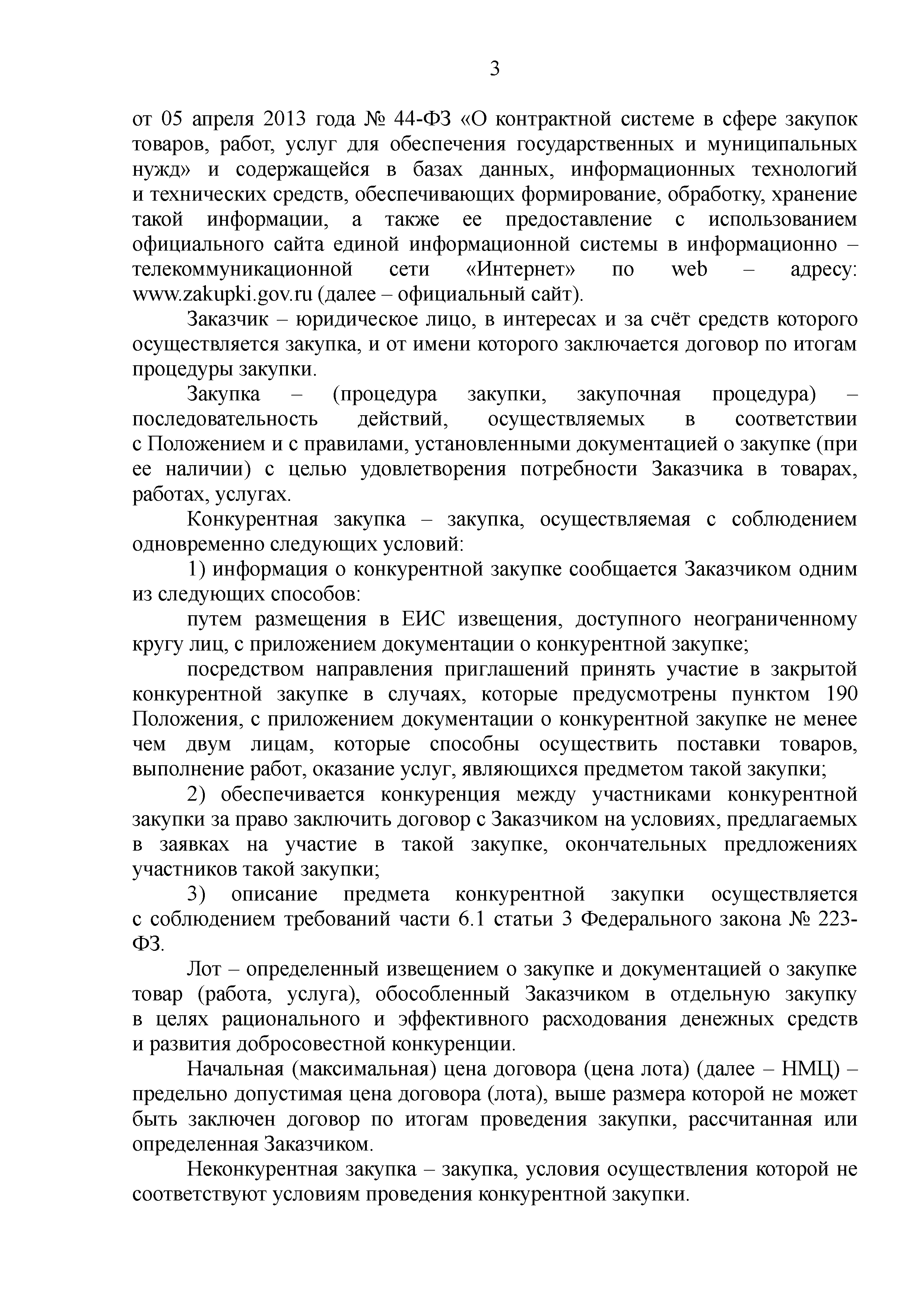 3

от 05 апреля 2013 года № 44-ФЗ «О контрактной системе в сфере закупок товаров, работ, услуг для обеспечения государственных и муниципальных нужд» и содержащейся в базах данных, информационных технологий и технических средств, обеспечивающих формирование, обработку, хранение такой информации, а также ее предоставление с использованием официального сайта единой информационной системы в информационно – телекоммуникационной сети «Интернет» по web – адресу: www.zakupki.gov.ru (далее – официальный сайт).

Заказчик – юридическое лицо, в интересах и за счёт средств которого осуществляется закупка, и от имени которого заключается договор по итогам процедуры закупки.

Закупка – (процедура закупки, закупочная процедура) – последовательность действий, осуществляемых в соответствии с Положением и с правилами, установленными документацией о закупке (при ее наличии) с целью удовлетворения потребности Заказчика в товарах, работах, услугах.

Конкурентная закупка – закупка, осуществляемая с соблюдением одновременно следующих условий:

1) информация о конкурентной закупке сообщается Заказчиком одним из следующих способов:

путем размещения в ЕИС извещения, доступного неограниченному кругу лиц, с приложением документации о конкурентной закупке;

посредством направления приглашений принять участие в закрытой конкурентной закупке в случаях, которые предусмотрены пунктом 190 Положения, с приложением документации о конкурентной закупке не менее чем двум лицам, которые способны осуществить поставки товаров, выполнение работ, оказание услуг, являющихся предметом такой закупки;

2) обеспечивается конкуренция между участниками конкурентной закупки за право заключить договор с Заказчиком на условиях, предлагаемых в заявках на участие в такой закупке, окончательных предложениях участников такой закупки;

3) описание предмета конкурентной закупки осуществляется с соблюдением требований части 6.1 статьи 3 Федерального закона № 223-ФЗ.

Лот – определенный извещением о закупке и документацией о закупке товар (работа, услуга), обособленный Заказчиком в отдельную закупку в целях рационального и эффективного расходования денежных средств и развития добросовестной конкуренции.

Начальная (максимальная) цена договора (цена лота) (далее – НМЦ) – предельно допустимая цена договора (лота), выше размера которой не может быть заключен договор по итогам проведения закупки, рассчитанная или определенная Заказчиком.

Неконкурентная закупка – закупка, условия осуществления которой не соответствуют условиям проведения конкурентной закупки.